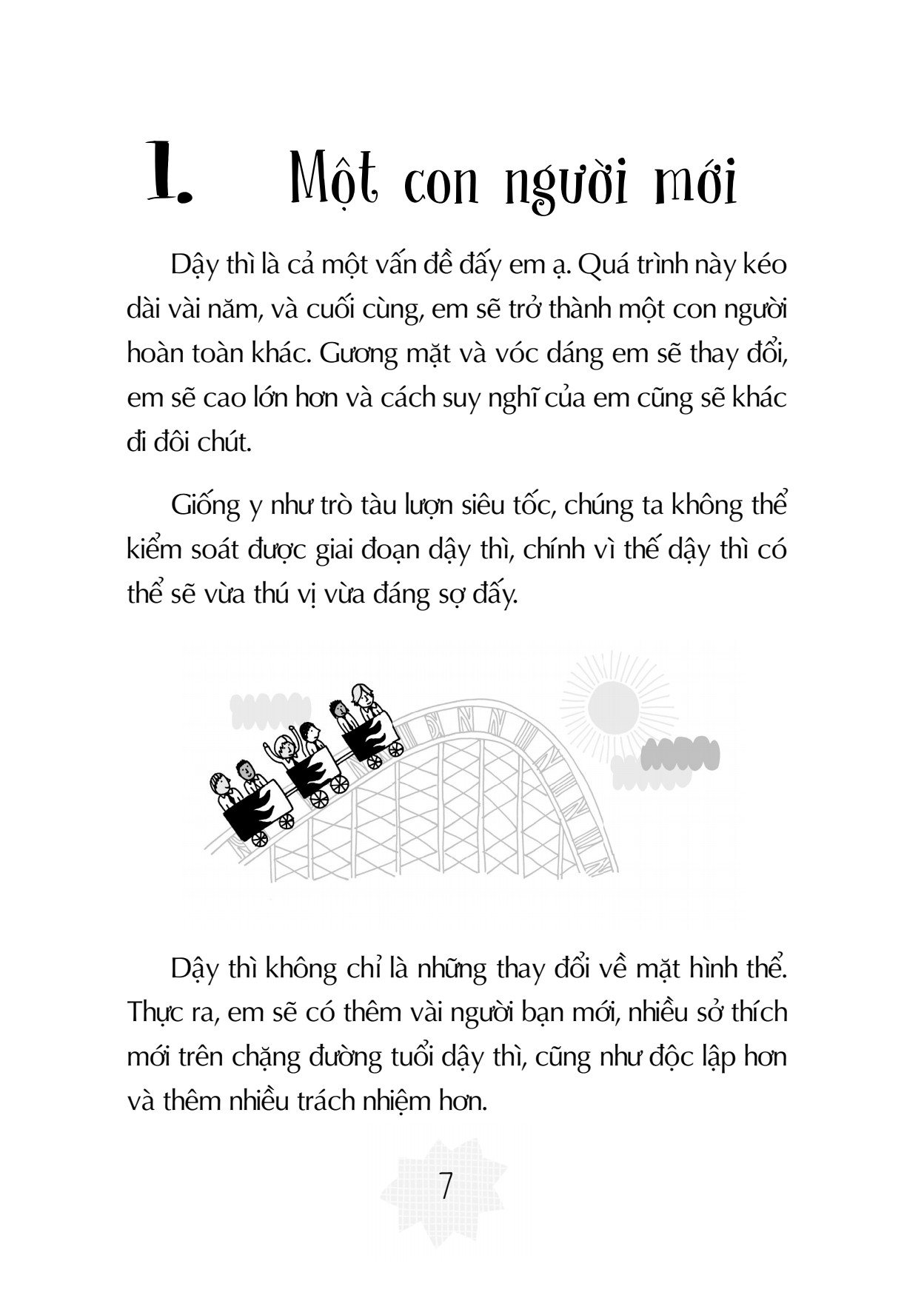 1. Một con người mới

Dậy thì là cả một vấn đề đấy em ạ. Quá trình này kéo dài vài năm, và cuối cùng, em sẽ trở thành một con người hoàn toàn khác. Gương mặt và vóc dáng em sẽ thay đổi, em sẽ cao lớn hơn và cách suy nghĩ của em cũng sẽ khác đi đôi chút.

Giống y như trò tàu lượn siêu tốc, chúng ta không thể kiểm soát được giai đoạn dậy thì, chính vì thế dậy thì có thể sẽ vừa thú vị vừa đáng sợ đấy.

Dậy thì không chỉ là những thay đổi về mặt hình thể. Thực ra, em sẽ có thêm vài người bạn mới, nhiều sở thích mới trên chặng đường tuổi dậy thì, cũng như độc lập hơn và thêm nhiều trách nhiệm hơn.

7